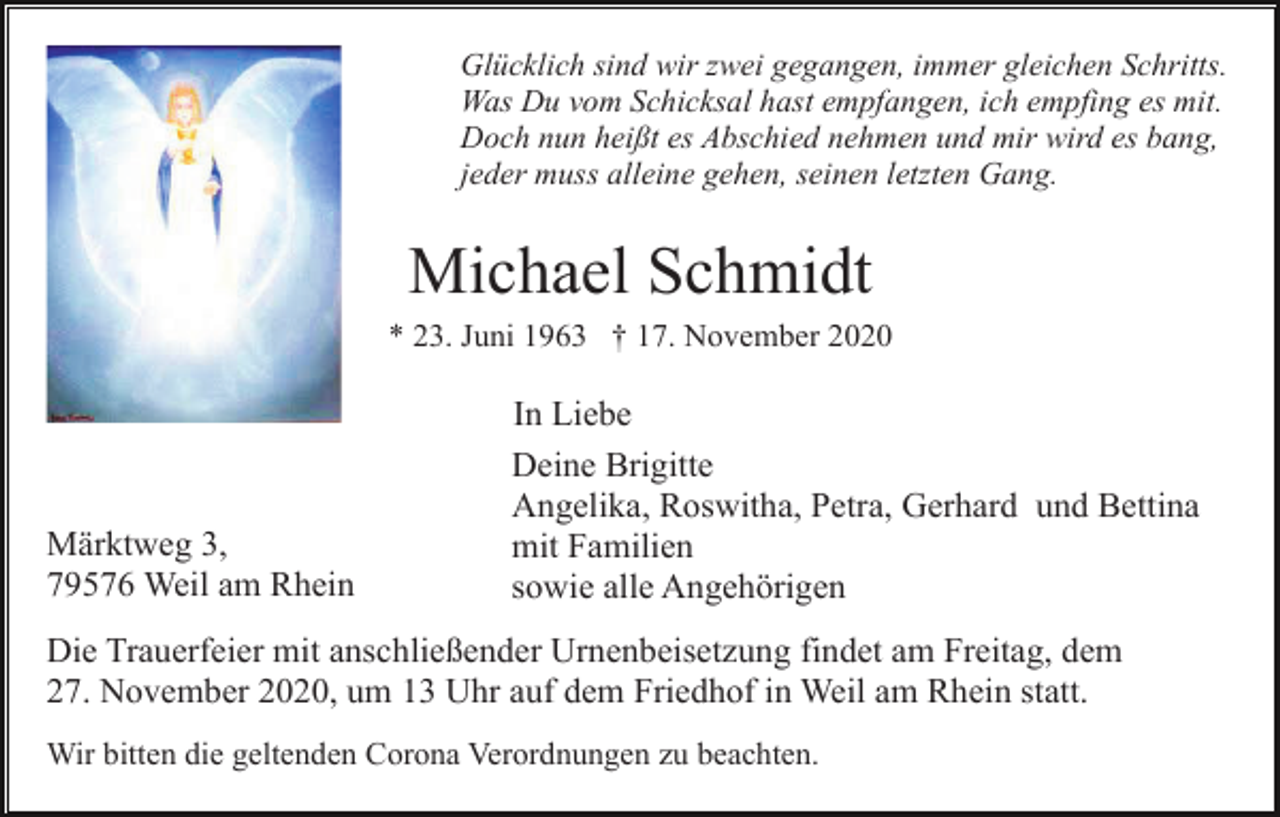 Glücklich sind wir zwei gegangen, immer gleichen Schritts.
Was Du vom Schicksal hast empfangen, ich empfing es mit.
Doch nun heißt es Abschied nehmen und mir wird es bang,
jeder muss alleine gehen, seinen letzten Gang.

Michael Schmidt

* 23. Juni 1963 † 17. November 2020

In Liebe

Deine Brigitte
Angelika, Roswitha, Petra, Gerhard und Bettina
mit Familien
sowie alle Angehörigen

Märktweg 3,
79576 Weil am Rhein

Die Trauerfeier mit anschließender Urnenbeisetzung findet am Freitag, dem 27. November 2020, um 13 Uhr auf dem Friedhof in Weil am Rhein statt.

Wir bitten die geltenden Corona Verordnungen zu beachten.